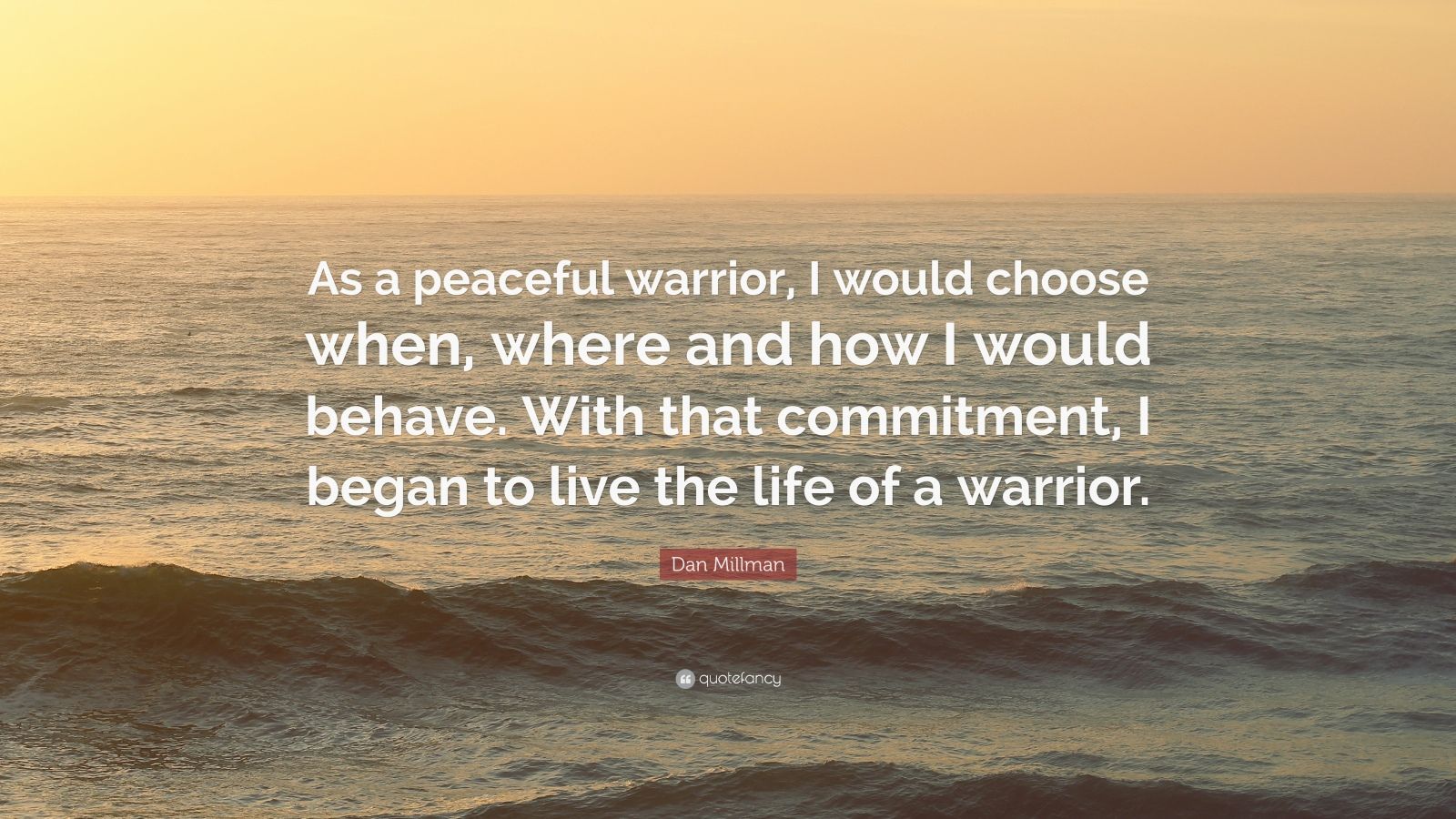 As a peaceful warrior, I would choose when, where and how I would behave. With that commitment, I began to live the life of a warrior.

Dan Millman

quotefancy